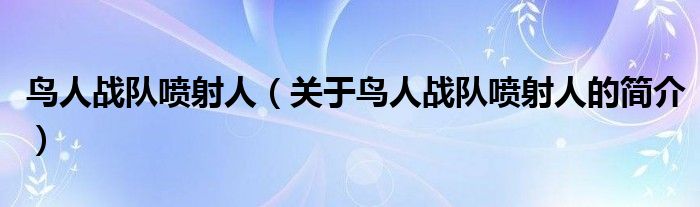 鸟人战队喷射人（关于鸟人战队喷射人的简介）